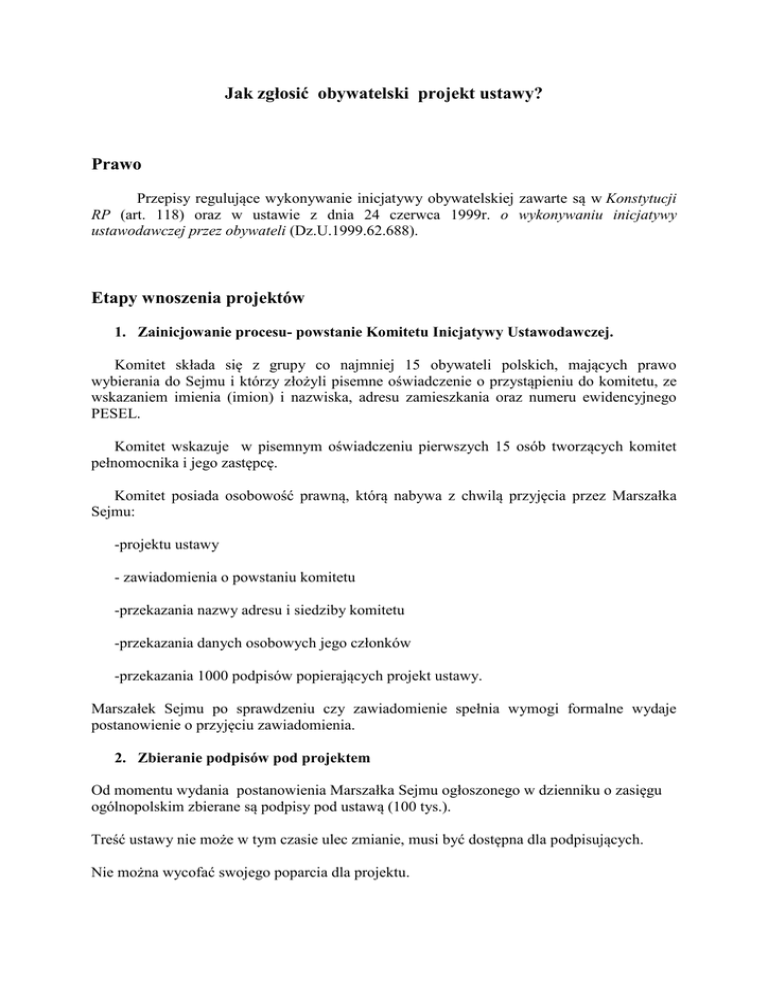 Jak zgłosić obywatelski projekt ustawy?

Prawo

Przepisy regulujące wykonywanie inicjatywy obywatelskiej zawarte są w Konstytucji RP (art. 118) oraz w ustawie z dnia 24 czerwca 1999r. o wykonywaniu inicjatywy ustawodawczej przez obywateli (Dz.U.1999.62.688).

Etapy wnoszenia projektów

1. Zainicjowanie procesu- powstanie Komitetu Inicjatywy Ustawodawczej.

Komitet składa się z grupy co najmniej 15 obywateli polskich, mających prawo wybierania do Sejmu i którzy złożyli pisemne oświadczenie o przystąpieniu do komitetu, ze wskazaniem imienia (imion) i nazwiska, adresu zamieszkania oraz numeru ewidencyjnego PESEL.

Komitet wskazuje w pisemnym oświadczeniu pierwszych 15 osób tworzących komitet pełnomocnika i jego zastępcę.

Komitet posiada osobowość prawną, którą nabywa z chwilą przyjęcia przez Marszałka Sejmu:

-projektu ustawy

- zawiadomienia o powstaniu komitetu

-przekazania nazwy adresu i siedziby komitetu

-przekazania danych osobowych jego członków

-przekazania 1000 podpisów popierających projekt ustawy.

Marszałek Sejmu po sprawdzeniu czy zawiadomienie spełnia wymogi formalne wydaje postanowienie o przyjęciu zawiadomienia.

2. Zbieranie podpisów pod projektem

Od momentu wydania postanowienia Marszałka Sejmu ogłoszonego w dzienniku o zasięgu ogólnopolskim zbierane są podpisy pod ustawą (100 tys.).

Treść ustawy nie może w tym czasie ulec zmianie, musi być dostępna dla podpisujących.

Nie można wycofać swojego poparcia dla projektu.